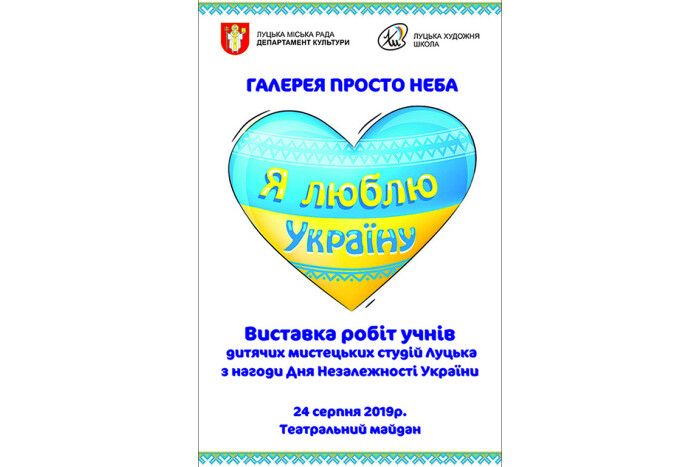 ЛУЦЬКА МІСЬКА РАДА
ДЕПАРТАМЕНТ КУЛЬТУРИ

ЛУЦЬКА ХУДОЖНЯ ШКОЛА

ГАЛЕРЕЯ ПРОСТО НЕБА

Я люблю Україну

Виставка робіт учнів
дитячих мистецьких студій Луцька
з нагоди Дня Незалежності України

24 серпня 2019р.
Театральний майдан